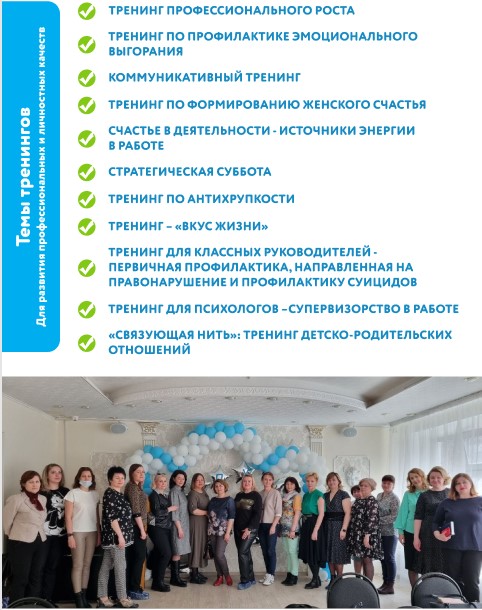 Темы тренингов
Для развития профессиональных и личностных качеств

ТРЕНИНГ ПРОФЕССИОНАЛЬНОГО РОСТА

ТРЕНИНГ ПО ПРОФИЛАКТИКЕ ЭМОЦИОНАЛЬНОГО ВЫГОРАНИЯ

КОММУНИКАТИВНЫЙ ТРЕНИНГ

ТРЕНИНГ ПО ФОРМИРОВАНИЮ ЖЕНСКОГО СЧАСТЬЯ

СЧАСТЬЕ В ДЕЯТЕЛЬНОСТИ - ИСТОЧНИКИ ЭНЕРГИИ В РАБОТЕ

СТРАТЕГИЧЕСКАЯ СУББОТА

ТРЕНИНГ ПО АНТИХРУПКОСТИ

ТРЕНИНГ – «ВКУС ЖИЗНИ»

ТРЕНИНГ ДЛЯ КЛАССНЫХ РУКОВОДИТЕЛЕЙ - ПЕРВИЧНАЯ ПРОФИЛАКТИКА, НАПРАВЛЕННАЯ НА ПРАВОНАРУШЕНИЕ И ПРОФИЛАКТИКУ СУИЦИДОВ

ТРЕНИНГ ДЛЯ ПСИХОЛОГОВ –СУПЕРВИЗОРСТВО В РАБОТЕ

«СВЯЗУЮЩАЯ НИТЬ»: ТРЕНИНГ ДЕТСКО-РОДИТЕЛЬСКИХ ОТНОШЕНИЙ